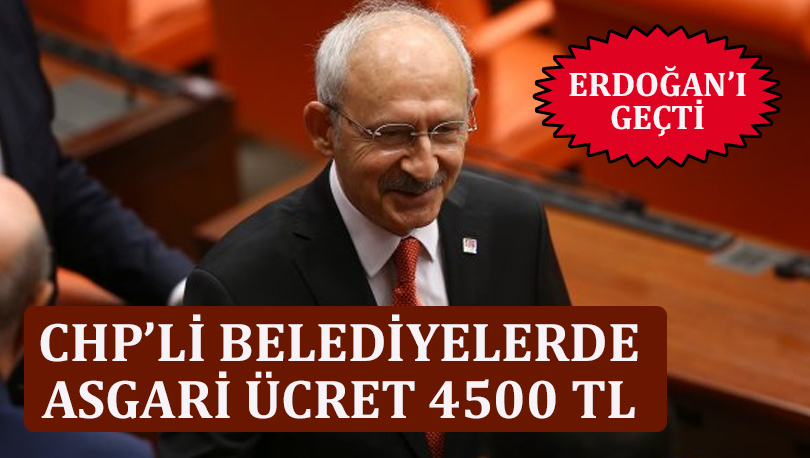 ERDOĞAN'I GEÇTİ

CHP'Lİ BELEDİYELERDE ASGARİ ÜCRET 4500 TL